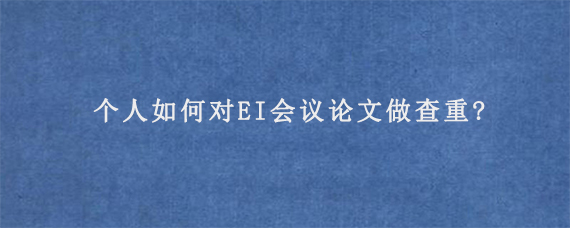 个人如何对EI会议论文做查重?